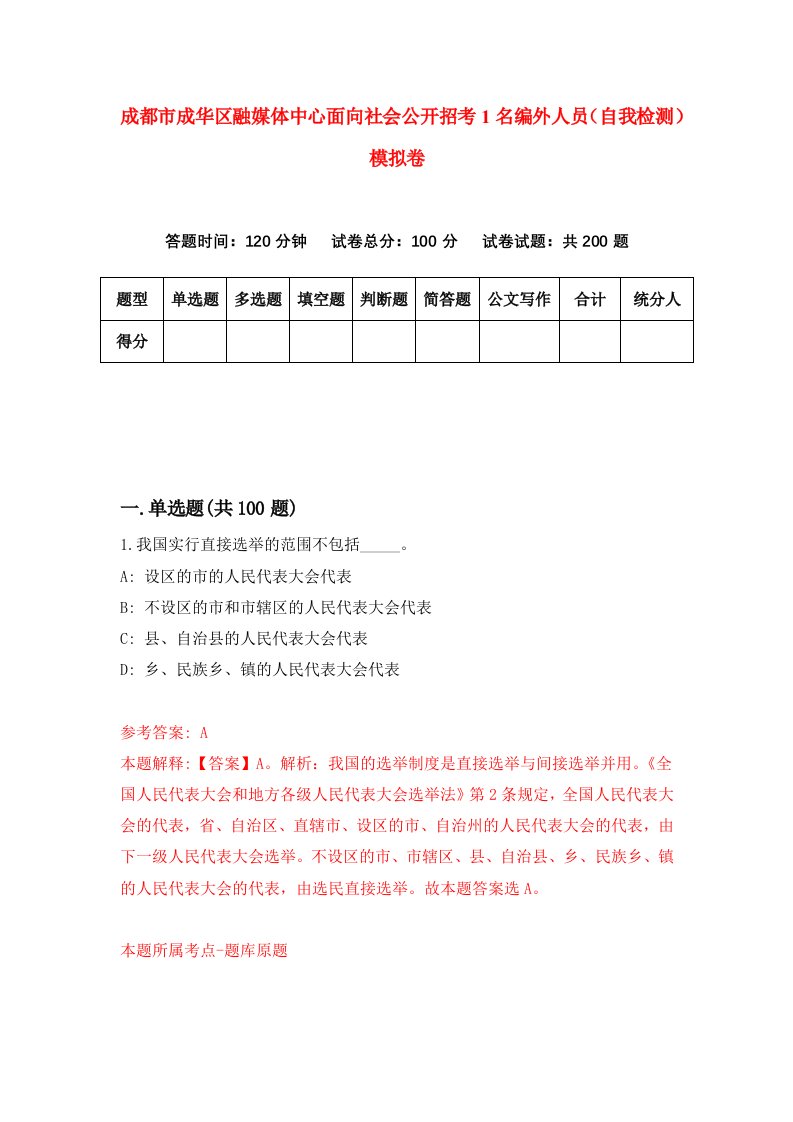 成都市成华区融媒体中心面向社会公开招考1名编外人员（自我检测）模拟卷

答题时间：120分钟　试卷总分：100分　试卷试题：共200题

| 题型 | 单选题 | 多选题 | 填空题 | 判断题 | 简答题 | 公文写作 | 合计 | 统分人 |
|---|---|---|---|---|---|---|---|---|
| 得分 | | | | | | | | |

一.单选题(共100题)

1.我国实行直接选举的范围不包括_____。
A: 设区的市的人民代表大会代表
B: 不设区的市和市辖区的人民代表大会代表
C: 县、自治县的人民代表大会代表
D: 乡、民族乡、镇的人民代表大会代表

参考答案: A
本题解释:【答案】A。解析：我国的选举制度是直接选举与间接选举并用。《全国人民代表大会和地方各级人民代表大会选举法》第2条规定，全国人民代表大会的代表，省、自治区、直辖市、设区的市、自治州的人民代表大会的代表，由下一级人民代表大会选举。不设区的市、市辖区、县、自治县、乡、民族乡、镇的人民代表大会的代表，由选民直接选举。故本题答案选A。

本题所属考点-题库原题